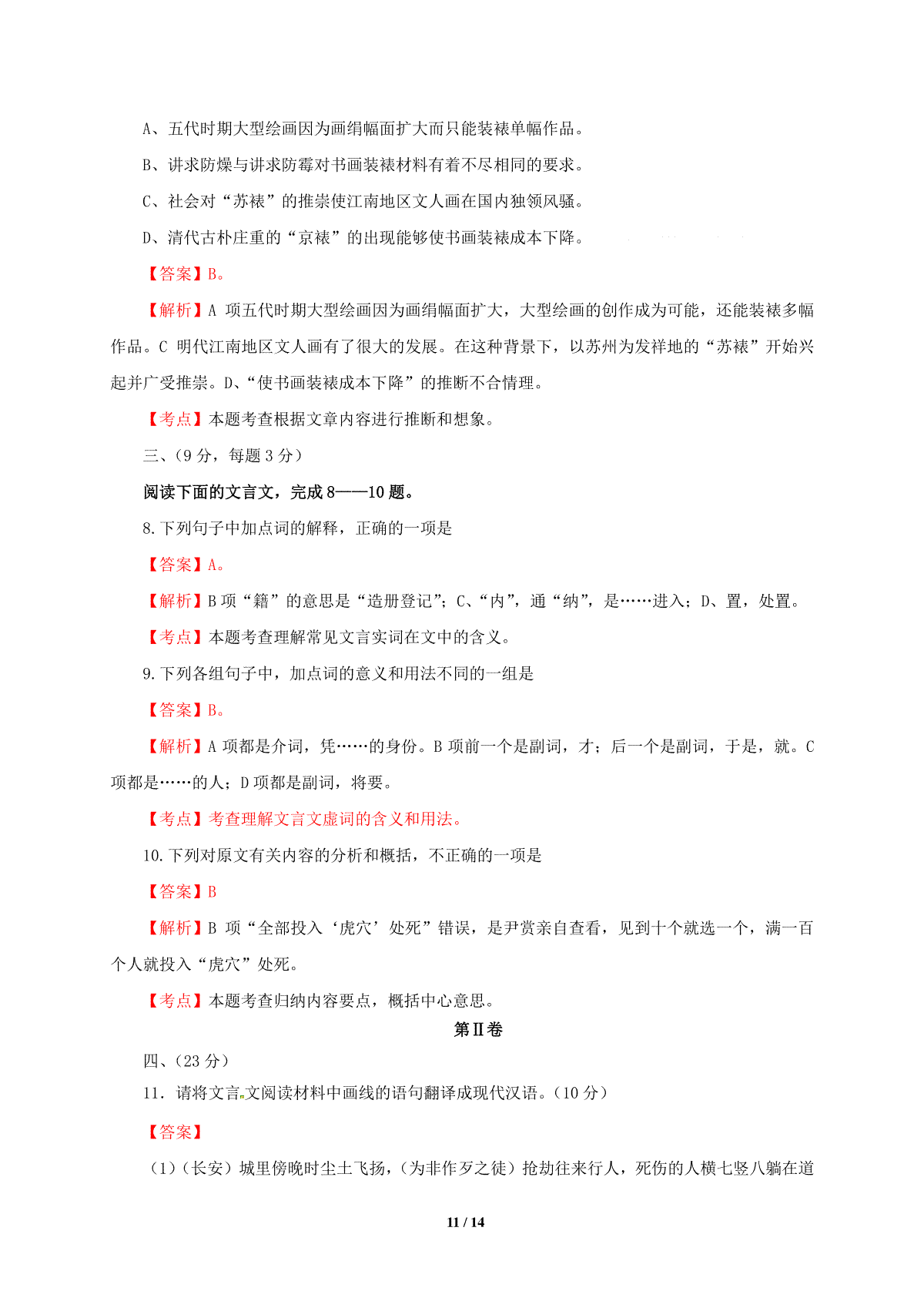 A、五代时期大型绘画因为画绢幅面扩大而只能装裱单幅作品。

B、讲求防燥与讲求防霉对书画装裱材料有着不尽相同的要求。

C、社会对“苏裱”的推崇使江南地区文人画在国内独领风骚。

D、清代古朴庄重的“京裱”的出现能够使书画装裱成本下降。

【答案】B。

【解析】A 项五代时期大型绘画因为画绢幅面扩大，大型绘画的创作成为可能，还能装裱多幅作品。C 明代江南地区文人画有了很大的发展。在这种背景下，以苏州为发祥地的“苏裱”开始兴起并广受推崇。D、“使书画装裱成本下降”的推断不合情理。

【考点】本题考查根据文章内容进行推断和想象。

三、（9 分，每题 3 分）

阅读下面的文言文，完成 8——10 题。

8.下列句子中加点词的解释，正确的一项是

【答案】A。

【解析】B 项“籍”的意思是“造册登记”；C、“内”，通“纳”，是……进入；D、置，处置。

【考点】本题考查理解常见文言实词在文中的含义。

9.下列各组句子中，加点词的意义和用法不同的一组是

【答案】B。

【解析】A 项都是介词，凭……的身份。B 项前一个是副词，才；后一个是副词，于是，就。C 项都是……的人；D 项都是副词，将要。

【考点】考查理解文言文虚词的含义和用法。

10.下列对原文有关内容的分析和概括，不正确的一项是

【答案】B

【解析】B 项“全部投入‘虎穴’处死”错误，是尹赏亲自查看，见到十个就选一个，满一百个人就投入“虎穴”处死。

【考点】本题考查归纳内容要点，概括中心意思。

第Ⅱ卷

四、（23 分）

11．请将文言文阅读材料中画线的语句翻译成现代汉语。（10 分）

【答案】

（1）（长安）城里傍晚时尘土飞扬，（为非作歹之徒）抢劫往来行人，死伤的人横七竖八躺在道

11 / 14